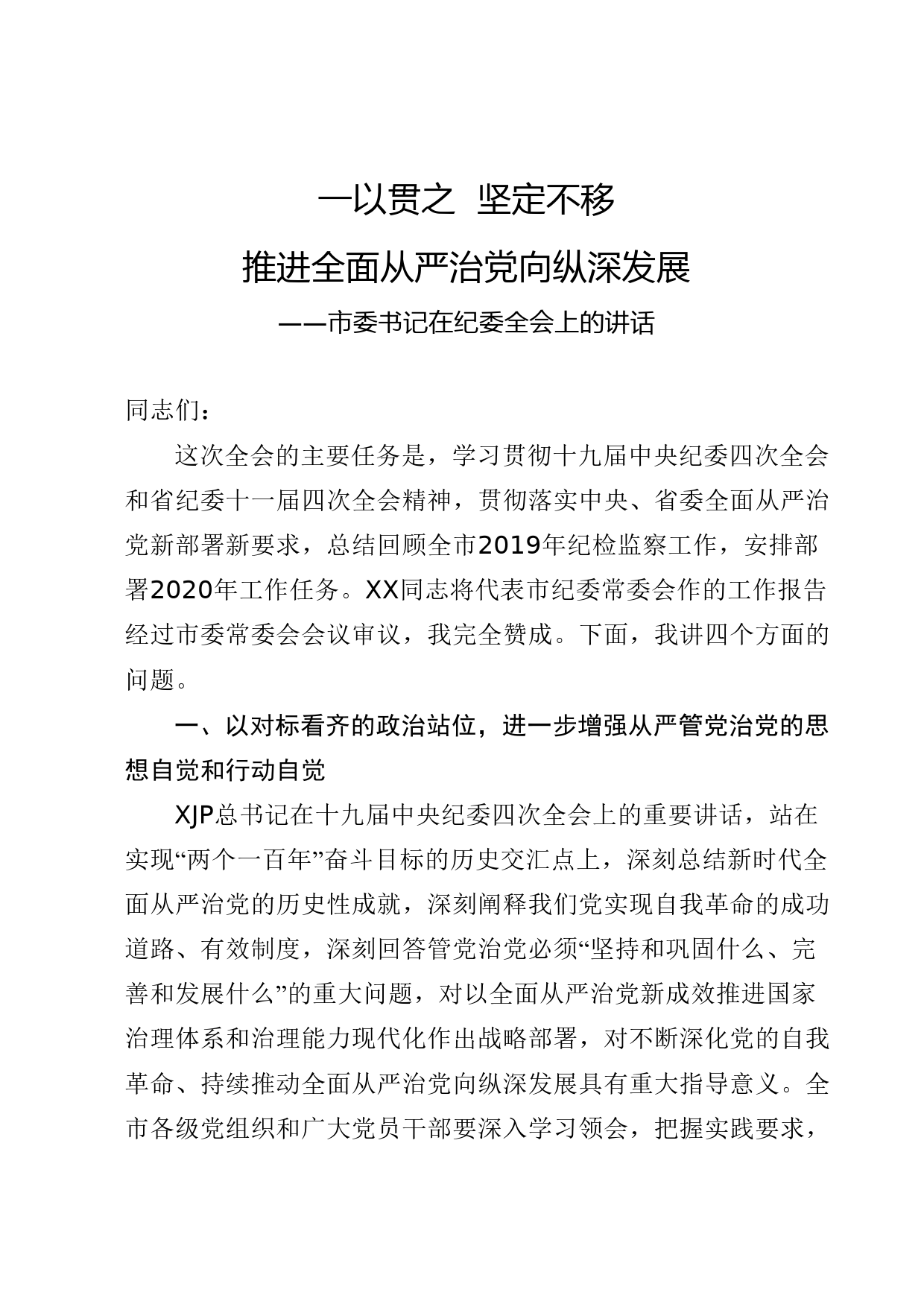 一以贯之 坚定不移

推进全面从严治党向纵深发展

——市委书记在纪委全会上的讲话

同志们：

这次全会的主要任务是，学习贯彻十九届中央纪委四次全会和省纪委十一届四次全会精神，贯彻落实中央、省委全面从严治党新部署新要求，总结回顾全市2019年纪检监察工作，安排部署2020年工作任务。XX同志将代表市纪委常委会作的工作报告经过市委常委会会议审议，我完全赞成。下面，我讲四个方面的问题。

一、以对标看齐的政治站位，进一步增强从严管党治党的思想自觉和行动自觉

XJP总书记在十九届中央纪委四次全会上的重要讲话，站在实现“两个一百年”奋斗目标的历史交汇点上，深刻总结新时代全面从严治党的历史性成就，深刻阐释我们党实现自我革命的成功道路、有效制度，深刻回答管党治党必须“坚持和巩固什么、完善和发展什么”的重大问题，对以全面从严治党新成效推进国家治理体系和治理能力现代化作出战略部署，对不断深化党的自我革命、持续推动全面从严治党向纵深发展具有重大指导意义。全市各级党组织和广大党员干部要深入学习领会，把握实践要求，